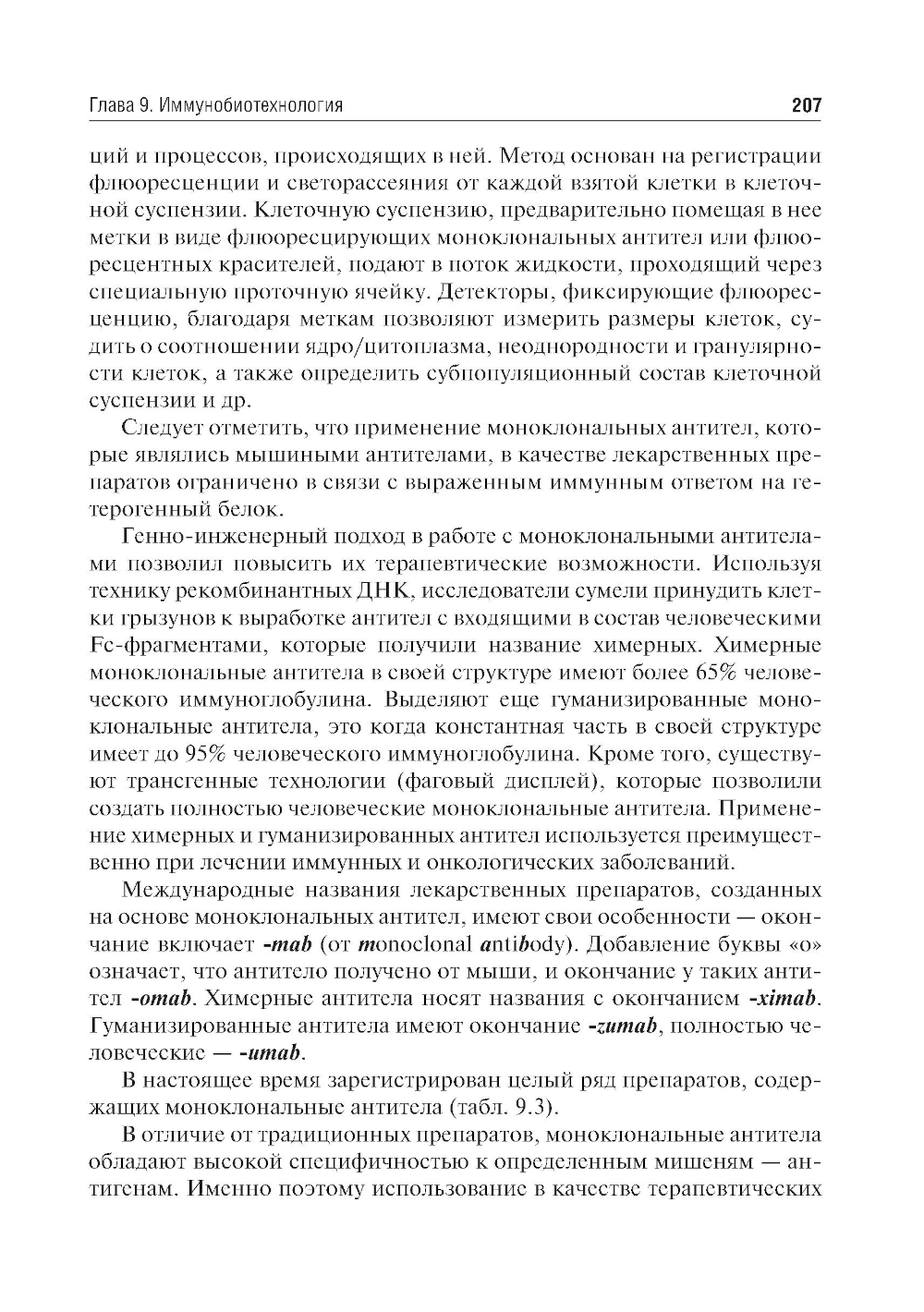 Глава 9. Иммунобиотехнология 207

ций и процессов, происходящих в ней. Метод основан на регистрации флюоресценции и светорассеяния от каждой взятой клетки в клеточной суспензии. Клеточную суспензию, предварительно помещая в нее метки в виде флюоресцирующих моноклональных антител или флюоресцентных красителей, подают в поток жидкости, проходящий через специальную проточную ячейку. Детекторы, фиксирующие флюоресценцию, благодаря меткам позволяют измерить размеры клеток, судить о соотношении ядро/цитоплазма, неоднородности и гранулярности клеток, а также определить субпопуляционный состав клеточной суспензии и др.

Следует отметить, что применение моноклональных антител, которые являлись мышиными антителами, в качестве лекарственных препаратов ограничено в связи с выраженным иммунным ответом на гетерогенный белок.

Генно-инженерный подход в работе с моноклональными антителами позволил повысить их терапевтические возможности. Используя технику рекомбинантных ДНК, исследователи сумели принудить клетки грызунов к выработке антител с входящими в состав человеческими Fc-фрагментами, которые получили название химерных. Химерные моноклональные антитела в своей структуре имеют более 65% человеческого иммуноглобулина. Выделяют еще гуманизированные моноклональные антитела, это когда константная часть в своей структуре имеет до 95% человеческого иммуноглобулина. Кроме того, существуют трансгенные технологии (фаговый дисплей), которые позволили создать полностью человеческие моноклональные антитела. Применение химерных и гуманизированных антител используется преимущественно при лечении иммунных и онкологических заболеваний.

Международные названия лекарственных препаратов, созданных на основе моноклональных антител, имеют свои особенности — окончание включает -mab (от monoclonal antibody). Добавление буквы «о» означает, что антитело получено от мыши, и окончание у таких антител -omab. Химерные антитела носят названия с окончанием -ximab. Гуманизированные антитела имеют окончание -zumab, полностью человеческие — -umab.

В настоящее время зарегистрирован целый ряд препаратов, содержащих моноклональные антитела (табл. 9.3).

В отличие от традиционных препаратов, моноклональные антитела обладают высокой специфичностью к определенным мишеням — антигенам. Именно поэтому использование в качестве терапевтических